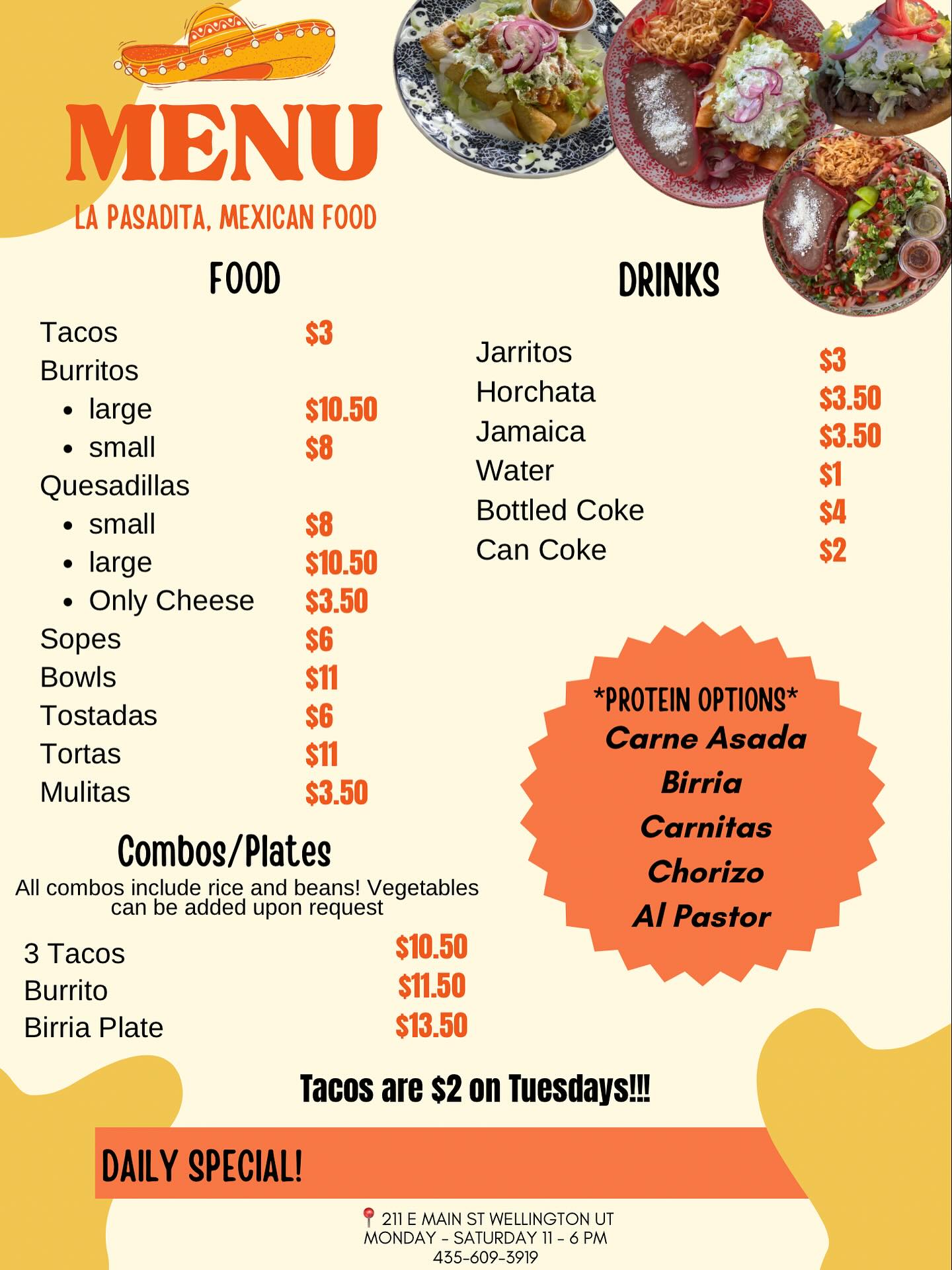 MENU
LA PASADITA, MEXICAN FOOD

FOOD

Tacos $3
Burritos
• large $10.50
• small $8
Quesadillas
• small $8
• large $10.50
• Only Cheese $3.50
Sopes $6
Bowls $11
Tostadas $6
Tortas $11
Mulitas $3.50

Combos/Plates

All combos include rice and beans! Vegetables can be added upon request

3 Tacos $10.50
Burrito $11.50
Birria Plate $13.50

DRINKS

Jarritos $3
Horchata $3.50
Jamaica $3.50
Water $1
Bottled Coke $4
Can Coke $2

*PROTEIN OPTIONS*
Carne Asada
Birria
Carnitas
Chorizo
Al Pastor

Tacos are $2 on Tuesdays!!!

DAILY SPECIAL!

211 E MAIN ST WELLINGTON UT
MONDAY - SATURDAY 11 - 6 PM
435-609-3919